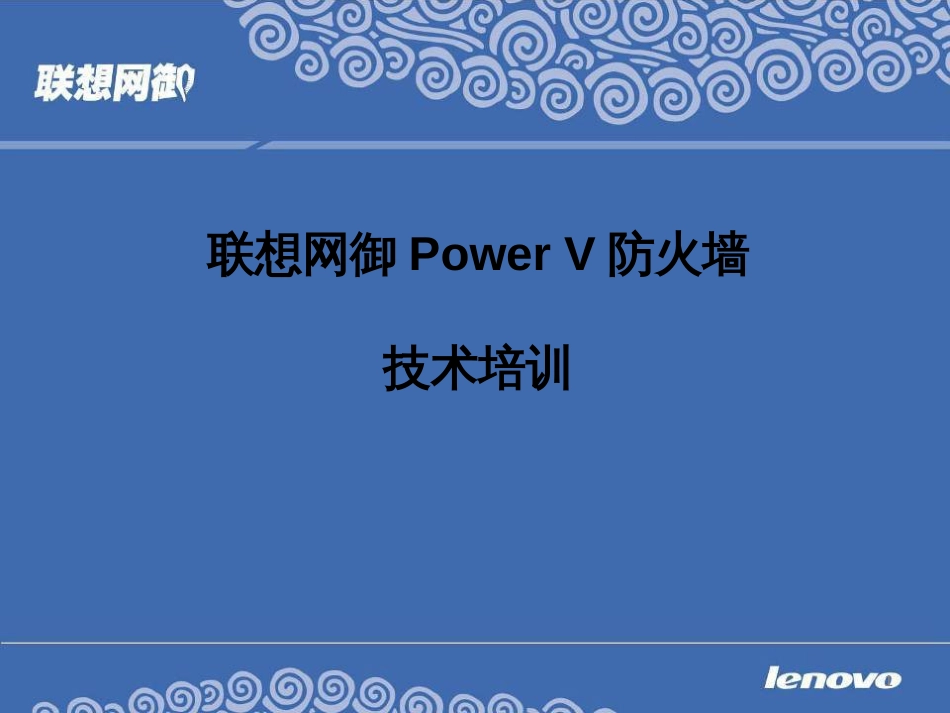 联想网御

联想网御 Power V 防火墙

技术培训

lenovo